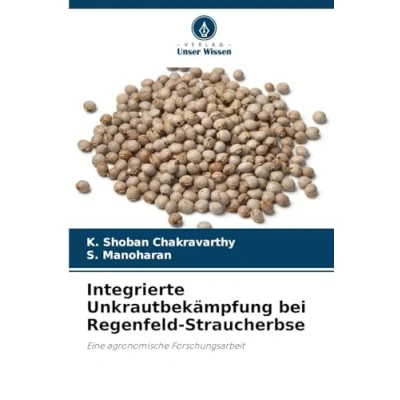 - VERLAG -
Unser Wissen

K. Shoban Chakravarthy
S. Manoharan

Integrierte Unkrautbekämpfung bei Regenfeld-Straucherbse

Eine agronomische Forschungsarbeit